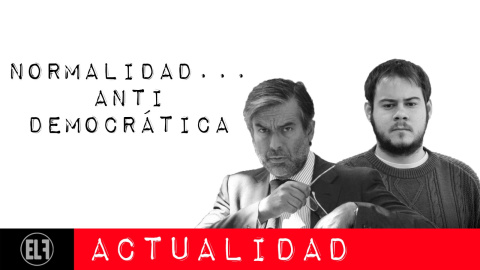 NORMALIDAD...
ANTI
DEMOCRÁTICA

ELF

ACTUALIDAD